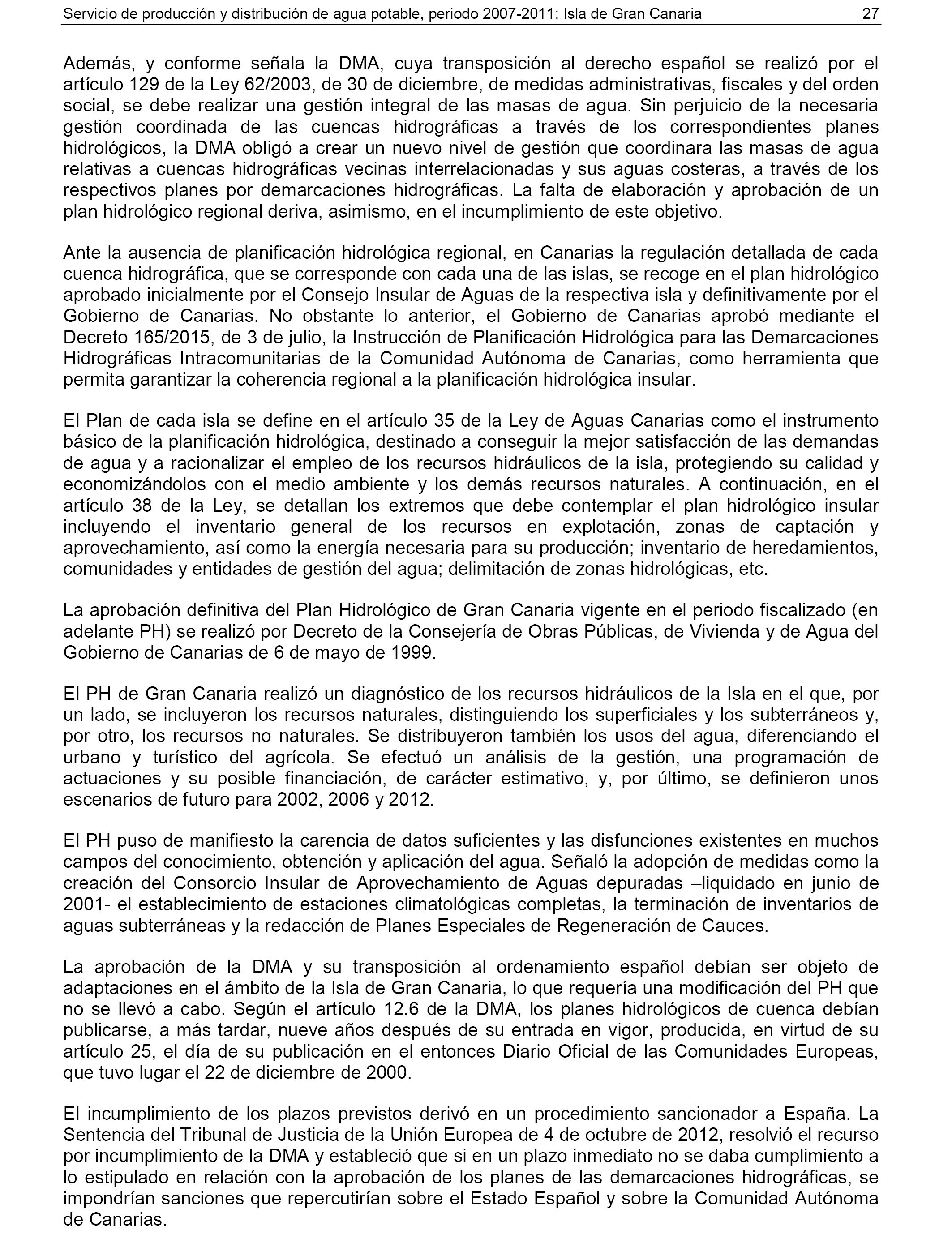 Servicio de producción y distribución de agua potable, periodo 2007-2011: Isla de Gran Canaria 27

Además, y conforme señala la DMA, cuya transposición al derecho español se realizó por el artículo 129 de la Ley 62/2003, de 30 de diciembre, de medidas administrativas, fiscales y del orden social, se debe realizar una gestión integral de las masas de agua. Sin perjuicio de la necesaria gestión coordinada de las cuencas hidrográficas a través de los correspondientes planes hidrológicos, la DMA obligó a crear un nuevo nivel de gestión que coordinara las masas de agua relativas a cuencas hidrográficas vecinas interrelacionadas y sus aguas costeras, a través de los respectivos planes por demarcaciones hidrográficas. La falta de elaboración y aprobación de un plan hidrológico regional deriva, asimismo, en el incumplimiento de este objetivo.

Ante la ausencia de planificación hidrológica regional, en Canarias la regulación detallada de cada cuenca hidrográfica, que se corresponde con cada una de las islas, se recoge en el plan hidrológico aprobado inicialmente por el Consejo Insular de Aguas de la respectiva isla y definitivamente por el Gobierno de Canarias. No obstante lo anterior, el Gobierno de Canarias aprobó mediante el Decreto 165/2015, de 3 de julio, la Instrucción de Planificación Hidrológica para las Demarcaciones Hidrográficas Intracomunitarias de la Comunidad Autónoma de Canarias, como herramienta que permita garantizar la coherencia regional a la planificación hidrológica insular.

El Plan de cada isla se define en el artículo 35 de la Ley de Aguas Canarias como el instrumento básico de la planificación hidrológica, destinado a conseguir la mejor satisfacción de las demandas de agua y a racionalizar el empleo de los recursos hidráulicos de la isla, protegiendo su calidad y economizándolos con el medio ambiente y los demás recursos naturales. A continuación, en el artículo 38 de la Ley, se detallan los extremos que debe contemplar el plan hidrológico insular incluyendo el inventario general de los recursos en explotación, zonas de captación y aprovechamiento, así como la energía necesaria para su producción; inventario de heredamientos, comunidades y entidades de gestión del agua; delimitación de zonas hidrológicas, etc.

La aprobación definitiva del Plan Hidrológico de Gran Canaria vigente en el periodo fiscalizado (en adelante PH) se realizó por Decreto de la Consejería de Obras Públicas, de Vivienda y de Agua del Gobierno de Canarias de 6 de mayo de 1999.

El PH de Gran Canaria realizó un diagnóstico de los recursos hidráulicos de la Isla en el que, por un lado, se incluyeron los recursos naturales, distinguiendo los superficiales y los subterráneos y, por otro, los recursos no naturales. Se distribuyeron también los usos del agua, diferenciando el urbano y turístico del agrícola. Se efectuó un análisis de la gestión, una programación de actuaciones y su posible financiación, de carácter estimativo, y, por último, se definieron unos escenarios de futuro para 2002, 2006 y 2012.

El PH puso de manifiesto la carencia de datos suficientes y las disfunciones existentes en muchos campos del conocimiento, obtención y aplicación del agua. Señaló la adopción de medidas como la creación del Consorcio Insular de Aprovechamiento de Aguas depuradas –liquidado en junio de 2001- el establecimiento de estaciones climatológicas completas, la terminación de inventarios de aguas subterráneas y la redacción de Planes Especiales de Regeneración de Cauces.

La aprobación de la DMA y su transposición al ordenamiento español debían ser objeto de adaptaciones en el ámbito de la Isla de Gran Canaria, lo que requería una modificación del PH que no se llevó a cabo. Según el artículo 12.6 de la DMA, los planes hidrológicos de cuenca debían publicarse, a más tardar, nueve años después de su entrada en vigor, producida, en virtud de su artículo 25, el día de su publicación en el entonces Diario Oficial de las Comunidades Europeas, que tuvo lugar el 22 de diciembre de 2000.

El incumplimiento de los plazos previstos derivó en un procedimiento sancionador a España. La Sentencia del Tribunal de Justicia de la Unión Europea de 4 de octubre de 2012, resolvió el recurso por incumplimiento de la DMA y estableció que si en un plazo inmediato no se daba cumplimiento a lo estipulado en relación con la aprobación de los planes de las demarcaciones hidrográficas, se impondrían sanciones que repercutirían sobre el Estado Español y sobre la Comunidad Autónoma de Canarias.